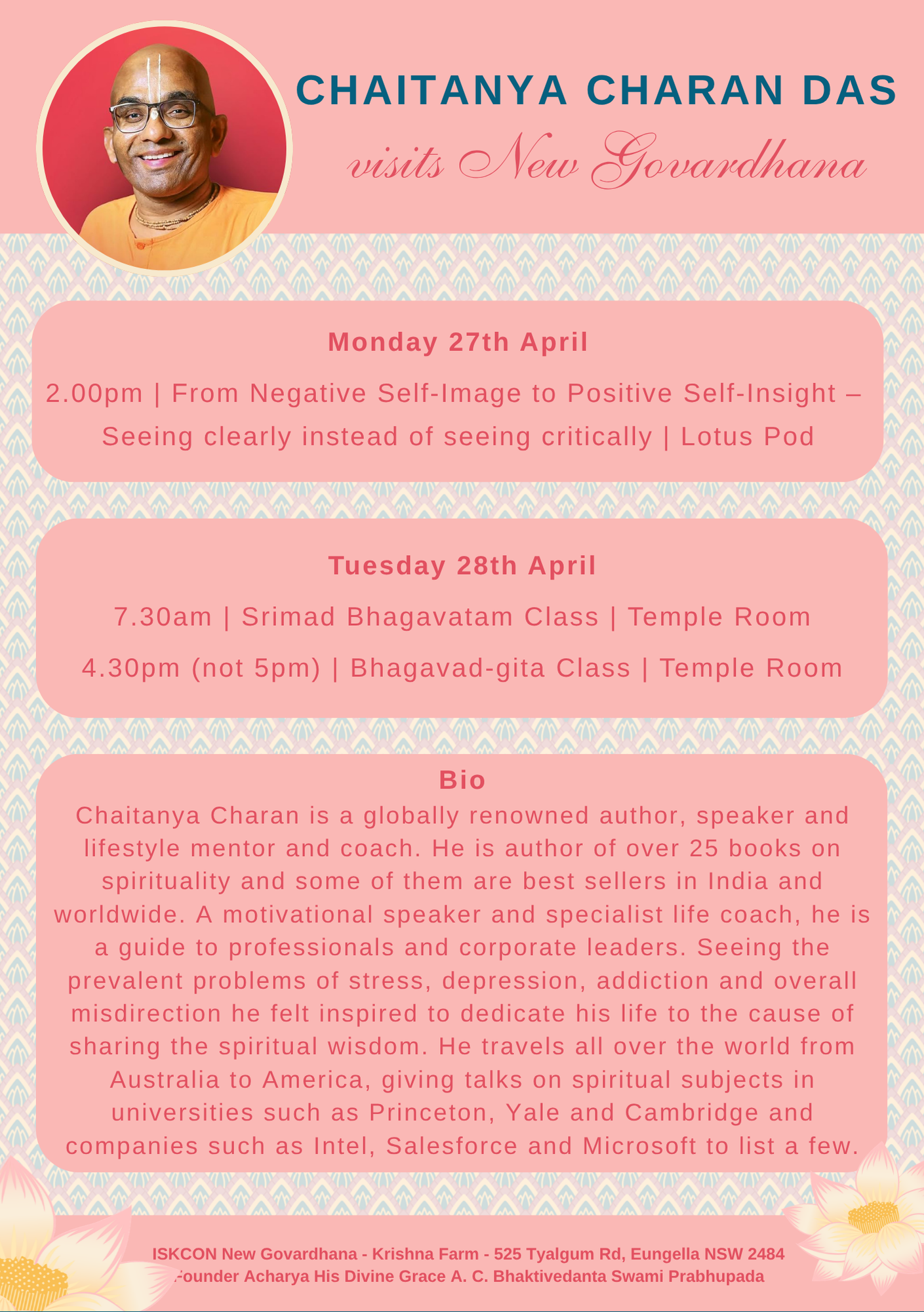 CHAITANYA CHARAN DAS

visits New Govardhana

Monday 27th April

2.00pm | From Negative Self-Image to Positive Self-Insight – Seeing clearly instead of seeing critically | Lotus Pod

Tuesday 28th April

7.30am | Srimad Bhagavatam Class | Temple Room

4.30pm (not 5pm) | Bhagavad-gita Class | Temple Room

Bio

Chaitanya Charan is a globally renowned author, speaker and lifestyle mentor and coach. He is author of over 25 books on spirituality and some of them are best sellers in India and worldwide. A motivational speaker and specialist life coach, he is a guide to professionals and corporate leaders. Seeing the prevalent problems of stress, depression, addiction and overall misdirection he felt inspired to dedicate his life to the cause of sharing the spiritual wisdom. He travels all over the world from Australia to America, giving talks on spiritual subjects in universities such as Princeton, Yale and Cambridge and companies such as Intel, Salesforce and Microsoft to list a few.

ISKCON New Govardhana - Krishna Farm - 525 Tyalgum Rd, Eungella NSW 2484
Founder Acharya His Divine Grace A. C. Bhaktivedanta Swami Prabhupada